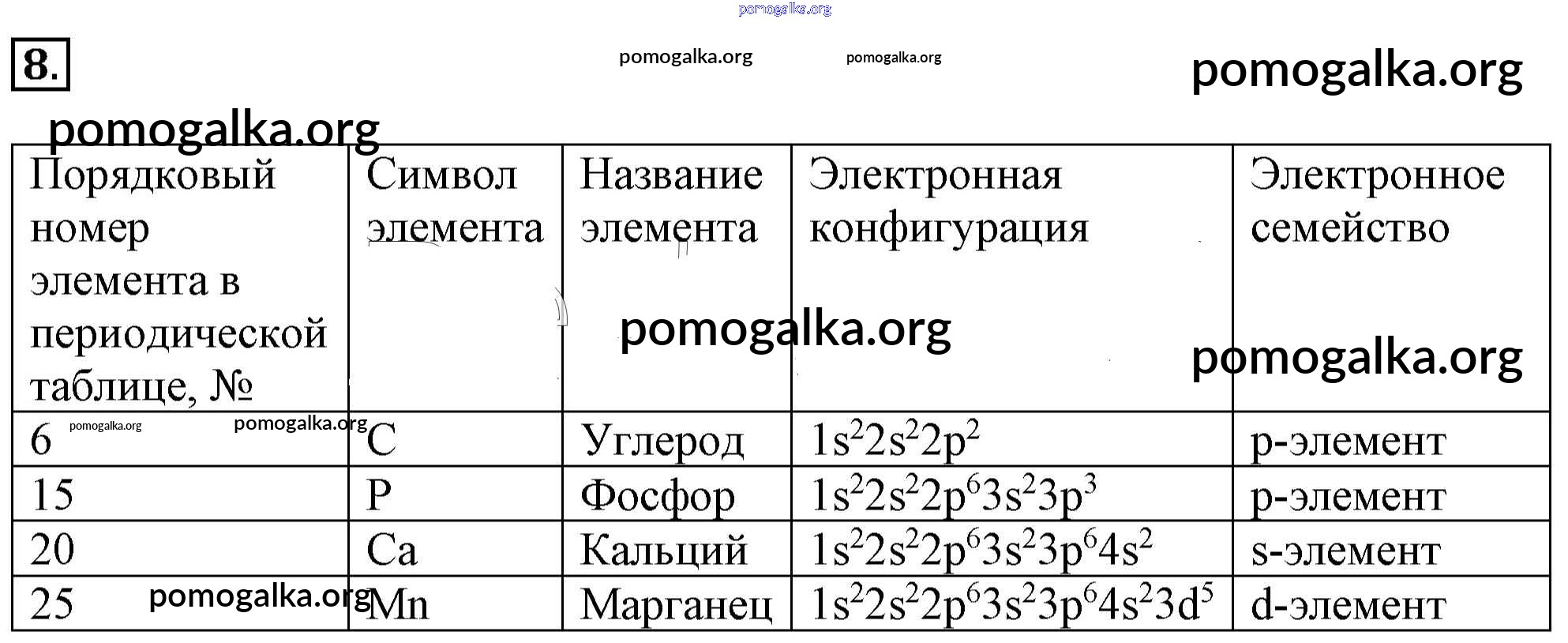 pomogalka.org

8.

pomogalka.org pomogalka.org pomogalka.org

pomogalka.org

| Порядковый номер элемента в периодической таблице, № | Символ элемента | Название элемента | Электронная конфигурация | Электронное семейство |
|---|---|---|---|---|
| 6 | C | Углерод | $1s^22s^22p^2$ | p-элемент |
| 15 | P | Фосфор | $1s^22s^22p^63s^23p^3$ | p-элемент |
| 20 | Ca | Кальций | $1s^22s^22p^63s^23p^64s^2$ | s-элемент |
| 25 | Mn | Марганец | $1s^22s^22p^63s^23p^64s^23d^5$ | d-элемент |

pomogalka.org pomogalka.org pomogalka.org pomogalka.org pomogalka.org